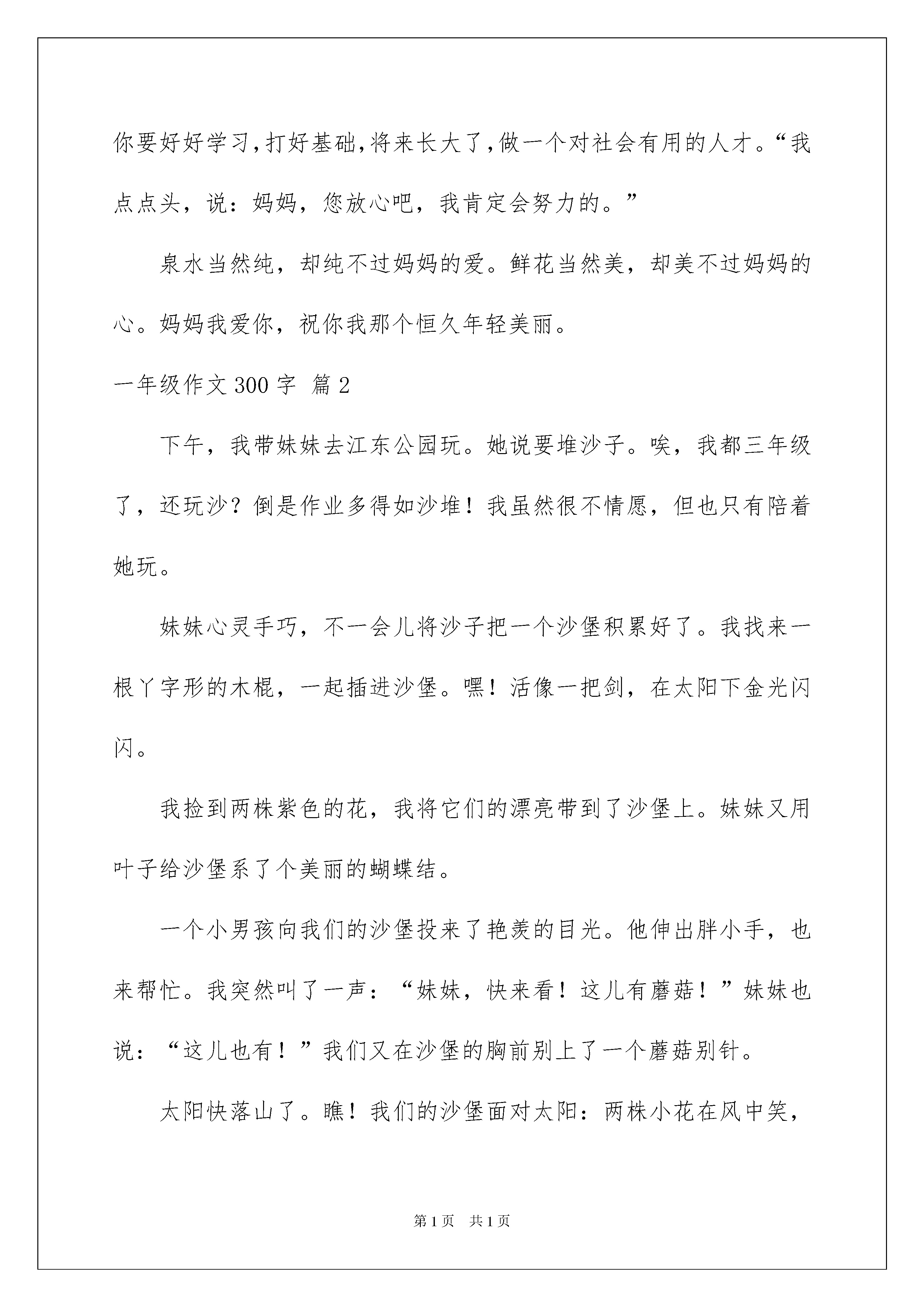 你要好好学习,打好基础,将来长大了,做一个对社会有用的人才。“我点点头，说：妈妈，您放心吧，我肯定会努力的。”

泉水当然纯，却纯不过妈妈的爱。鲜花当然美，却美不过妈妈的心。妈妈我爱你，祝你我那个恒久年轻美丽。

一年级作文 300 字 篇 2

下午，我带妹妹去江东公园玩。她说要堆沙子。唉，我都三年级了，还玩沙？倒是作业多得如沙堆！我虽然很不情愿，但也只有陪着她玩。

妹妹心灵手巧，不一会儿将沙子把一个沙堡积累好了。我找来一根丫字形的木棍，一起插进沙堡。嘿！活像一把剑，在太阳下金光闪闪。

我捡到两株紫色的花，我将它们的漂亮带到了沙堡上。妹妹又用叶子给沙堡系了个美丽的蝴蝶结。

一个小男孩向我们的沙堡投来了艳羡的目光。他伸出胖小手，也来帮忙。我突然叫了一声：“妹妹，快来看！这儿有蘑菇！”妹妹也说：“这儿也有！”我们又在沙堡的胸前别上了一个蘑菇别针。

太阳快落山了。瞧！我们的沙堡面对太阳：两株小花在风中笑，

第 1 页 共 1 页